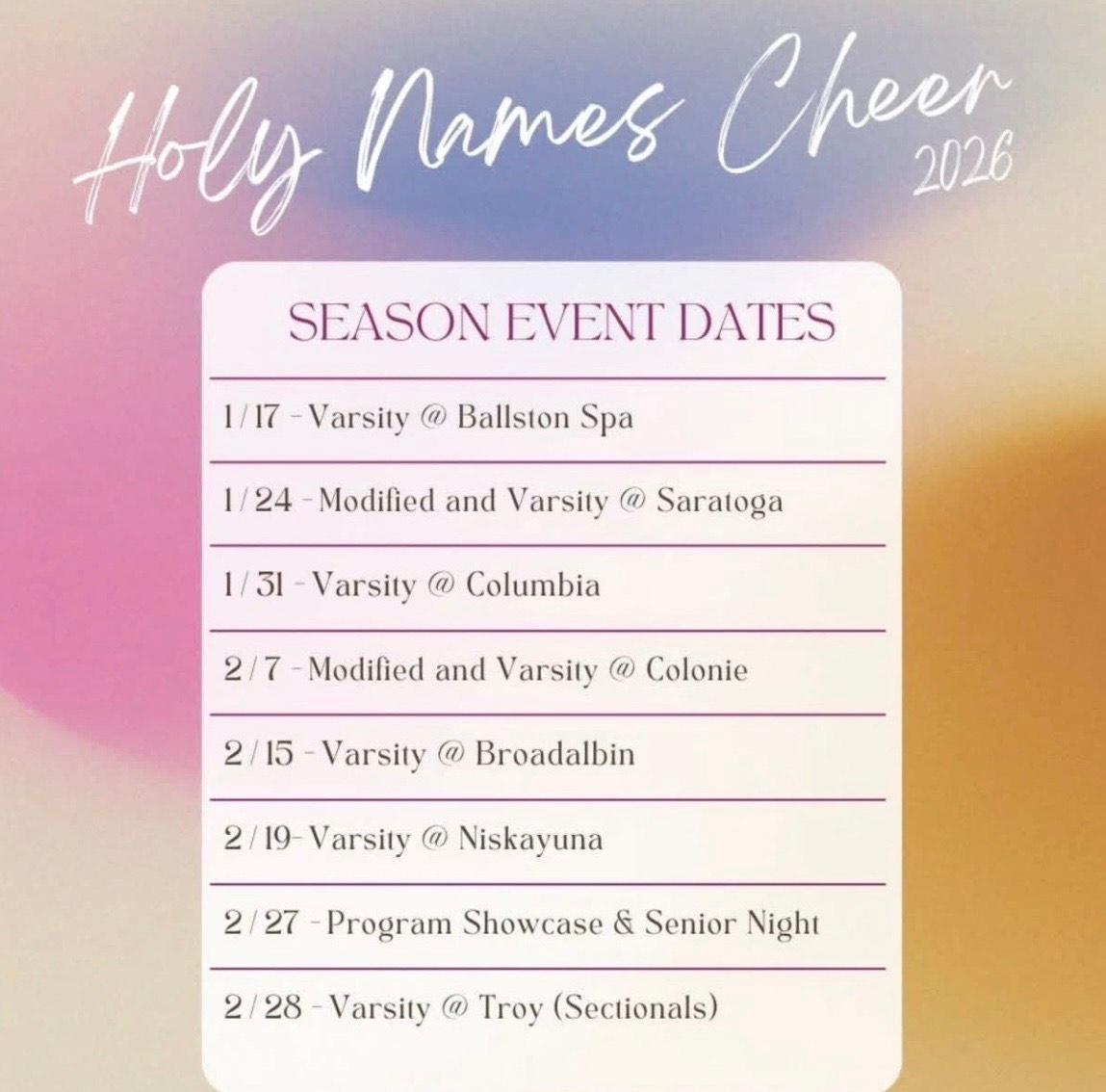 Holy Names Cheer
2026

SEASON EVENT DATES

1/17 - Varsity @ Ballston Spa

1/24 - Modified and Varsity @ Saratoga

1/31 - Varsity @ Columbia

2/7 - Modified and Varsity @ Colonie

2/15 - Varsity @ Broadalbin

2/19- Varsity @ Niskayuna

2/27 - Program Showcase & Senior Night

2/28 - Varsity @ Troy (Sectionals)